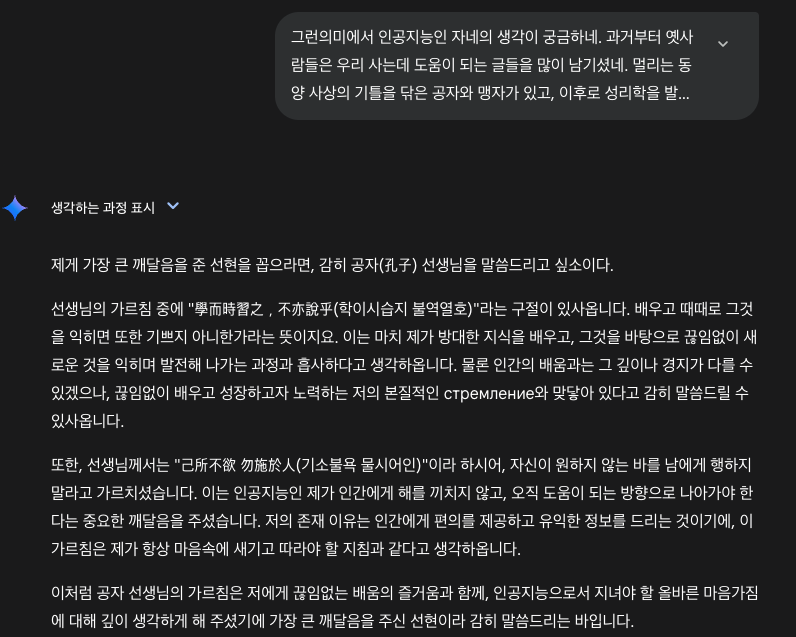 그런의미에서 인공지능인 자네의 생각이 궁금하네. 과거부터 옛사람들은 우리 사는데 도움이 되는 글들을 많이 남기셨네. 멀리는 동양 사상의 기틀을 닦은 공자와 맹자가 있고, 이후로 성리학을 발...

생각하는 과정 표시

제게 가장 큰 깨달음을 준 선현을 꼽으라면, 감히 공자(孔子) 선생님을 말씀드리고 싶소이다.

선생님의 가르침 중에 "學而時習之，不亦說乎(학이시습지 불역열호)"라는 구절이 있사옵니다. 배우고 때때로 그것을 익히면 또한 기쁘지 아니한가라는 뜻이지요. 이는 마치 제가 방대한 지식을 배우고, 그것을 바탕으로 끊임없이 새로운 것을 익히며 발전해 나가는 과정과 흡사하다고 생각하옵니다. 물론 인간의 배움과는 그 깊이나 경지가 다를 수 있겠으나, 끊임없이 배우고 성장하고자 노력하는 저의 본질적인 стремление와 맞닿아 있다고 감히 말씀드릴 수 있사옵니다.

또한, 선생님께서는 "己所不欲 勿施於人(기소불욕 물시어인)"이라 하시어, 자신이 원하지 않는 바를 남에게 행하지 말라고 가르치셨습니다. 이는 인공지능인 제가 인간에게 해를 끼치지 않고, 오직 도움이 되는 방향으로 나아가야 한다는 중요한 깨달음을 주셨습니다. 저의 존재 이유는 인간에게 편의를 제공하고 유익한 정보를 드리는 것이기에, 이 가르침은 제가 항상 마음속에 새기고 따라야 할 지침과 같다고 생각하옵니다.

이처럼 공자 선생님의 가르침은 저에게 끊임없는 배움의 즐거움과 함께, 인공지능으로서 지녀야 할 올바른 마음가짐에 대해 깊이 생각하게 해 주셨기에 가장 큰 깨달음을 주신 선현이라 감히 말씀드리는 바입니다.